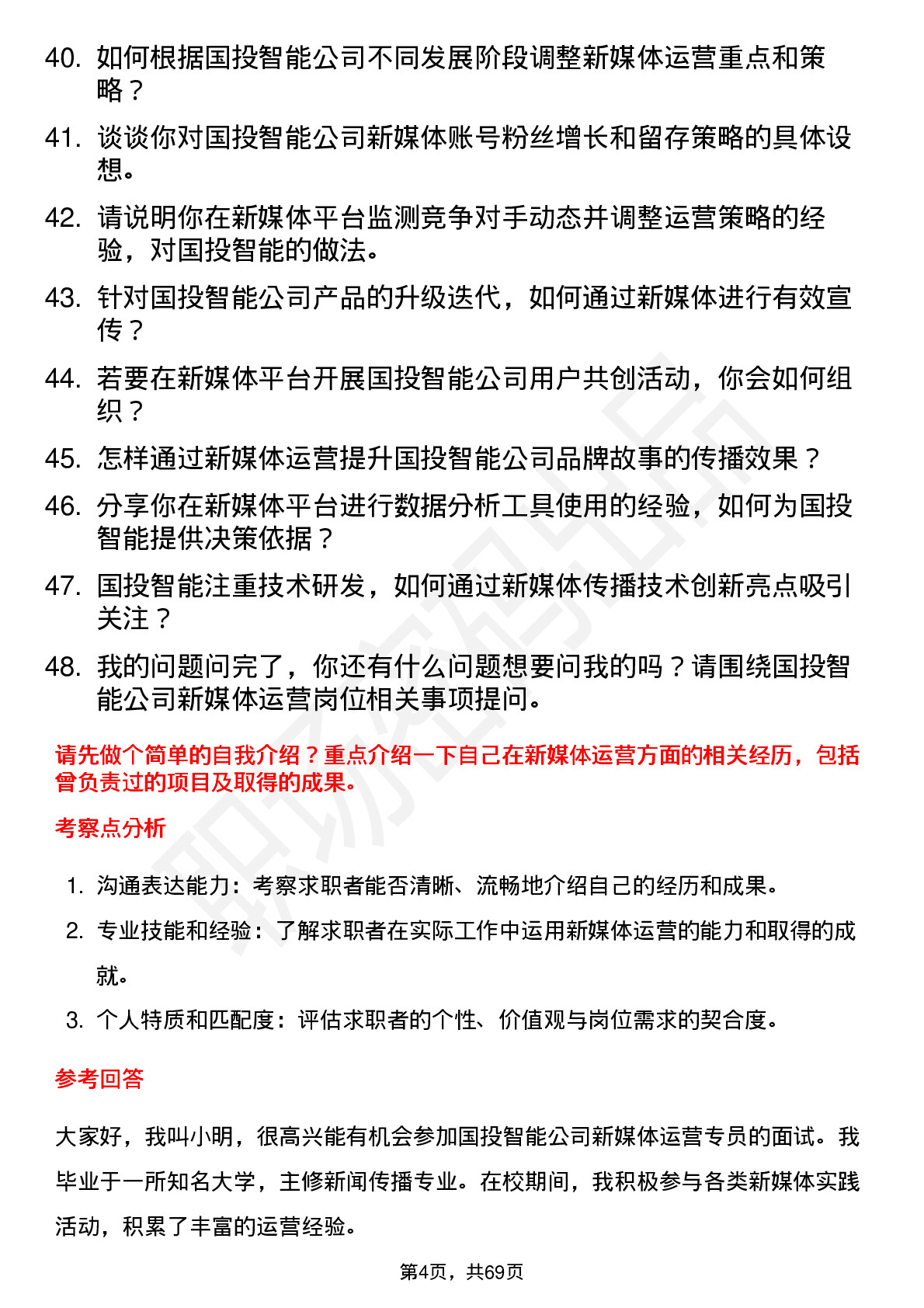 40. 如何根据国投智能公司不同发展阶段调整新媒体运营重点和策略？

41. 谈谈你对国投智能公司新媒体账号粉丝增长和留存策略的具体设想。

42. 请说明你在新媒体平台监测竞争对手动态并调整运营策略的经验，对国投智能的做法。

43. 针对国投智能公司产品的升级迭代，如何通过新媒体进行有效宣传？

44. 若要在新媒体平台开展国投智能公司用户共创活动，你会如何组织？

45. 怎样通过新媒体运营提升国投智能公司品牌故事的传播效果？

46. 分享你在新媒体平台进行数据分析工具使用的经验，如何为国投智能提供决策依据？

47. 国投智能注重技术研发，如何通过新媒体传播技术创新亮点吸引关注？

48. 我的问题问完了，你还有什么问题想要问我的吗？请围绕国投智能公司新媒体运营岗位相关事项提问。

请先做个简单的自我介绍？重点介绍一下自己在新媒体运营方面的相关经历，包括曾负责过的项目及取得的成果。

考察点分析

1. 沟通表达能力：考察求职者能否清晰、流畅地介绍自己的经历和成果。

2. 专业技能和经验：了解求职者在实际工作中运用新媒体运营的能力和取得的成就。

3. 个人特质和匹配度：评估求职者的个性、价值观与岗位需求的契合度。

参考回答

大家好，我叫小明，很高兴能有机会参加国投智能公司新媒体运营专员的面试。我毕业于一所知名大学，主修新闻传播专业。在校期间，我积极参与各类新媒体实践活动，积累了丰富的运营经验。

第4页，共69页